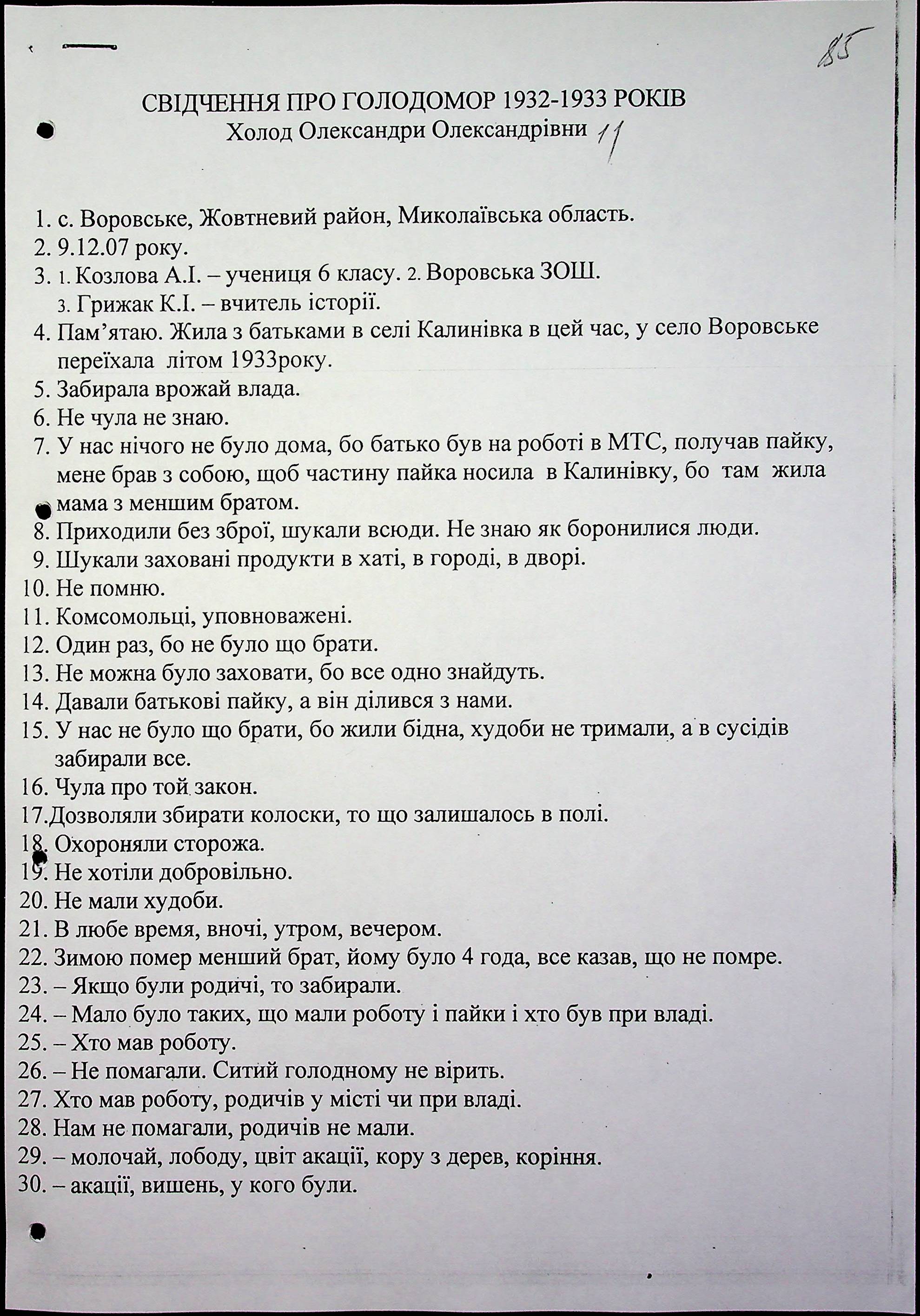 85

СВІДЧЕННЯ ПРО ГОЛОДОМОР 1932-1933 РОКІВ
Холод Олександри Олександрівни 11

1. с. Воровське, Жовтневий район, Миколаївська область.
2. 9.12.07 року.
3. 1. Козлова А.І. – учениця 6 класу. 2. Воровська ЗОШ.
3. Грижак К.І. – вчитель історії.
4. Пам'ятаю. Жила з батьками в селі Калинівка в цей час, у село Воровське переїхала літом 1933року.
5. Забирала врожай влада.
6. Не чула не знаю.
7. У нас нічого не було дома, бо батько був на роботі в МТС, получав пайку, мене брав з собою, щоб частину пайка носила в Калинівку, бо там жила мама з меншим братом.
8. Приходили без зброї, шукали всюди. Не знаю як боронилися люди.
9. Шукали заховані продукти в хаті, в городі, в дворі.
10. Не помню.
11. Комсомольці, уповноважені.
12. Один раз, бо не було що брати.
13. Не можна було заховати, бо все одно знайдуть.
14. Давали батькові пайку, а він ділився з нами.
15. У нас не було що брати, бо жили бідна, худоби не тримали, а в сусідів забирали все.
16. Чула про той закон.
17.Дозволяли збирати колоски, то що залишалось в полі.
18. Охороняли сторожа.
19. Не хотіли добровільно.
20. Не мали худоби.
21. В любе время, вночі, утром, вечером.
22. Зимою помер менший брат, йому було 4 года, все казав, що не помре.
23. – Якщо були родичі, то забирали.
24. – Мало було таких, що мали роботу і пайки і хто був при владі.
25. – Хто мав роботу.
26. – Не помагали. Ситий голодному не вірить.
27. Хто мав роботу, родичів у місті чи при владі.
28. Нам не помагали, родичів не мали.
29. – молочай, лободу, цвіт акації, кору з дерев, коріння.
30. – акації, вишень, у кого були.